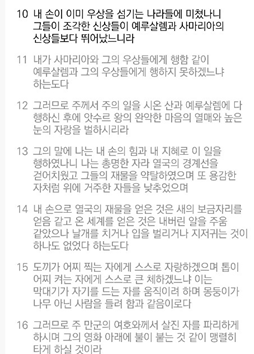 10 내 손이 이미 우상을 섬기는 나라들에 미쳤나니 그들이 조각한 신상들이 예루살렘과 사마리아의 신상들보다 뛰어났느니라

11 내가 사마리아와 그의 우상들에게 행함 같이 예루살렘과 그의 우상들에게 행하지 못하겠느냐 하는도다

12 그러므로 주께서 주의 일을 시온 산과 예루살렘에 다 행하신 후에 앗수르 왕의 완악한 마음의 열매와 높은 눈의 자랑을 벌하시리라

13 그의 말에 나는 내 손의 힘과 내 지혜로 이 일을 행하였나니 나는 총명한 자라 열국의 경계선을 걷어치웠고 그들의 재물을 약탈하였으며 또 용감한 자처럼 위에 거주한 자들을 낮추었으며

14 내 손으로 열국의 재물을 얻은 것은 새의 보금자리를 얻음 같고 온 세계를 얻은 것은 내버린 알을 주움 같았으나 날개를 치거나 입을 벌리거나 지저귀는 것이 하나도 없었다 하는도다

15 도끼가 어찌 찍는 자에게 스스로 자랑하겠으며 톱이 어찌 켜는 자에게 스스로 큰 체하겠느냐 이는 막대기가 자기를 드는 자를 움직이려 하며 몽둥이가 나무 아닌 사람을 들려 함과 같음이로다

16 그러므로 주 만군의 여호와께서 살진 자를 파리하게 하시며 그의 영화 아래에 불이 붙는 것 같이 맹렬히 타게 하실 것이라